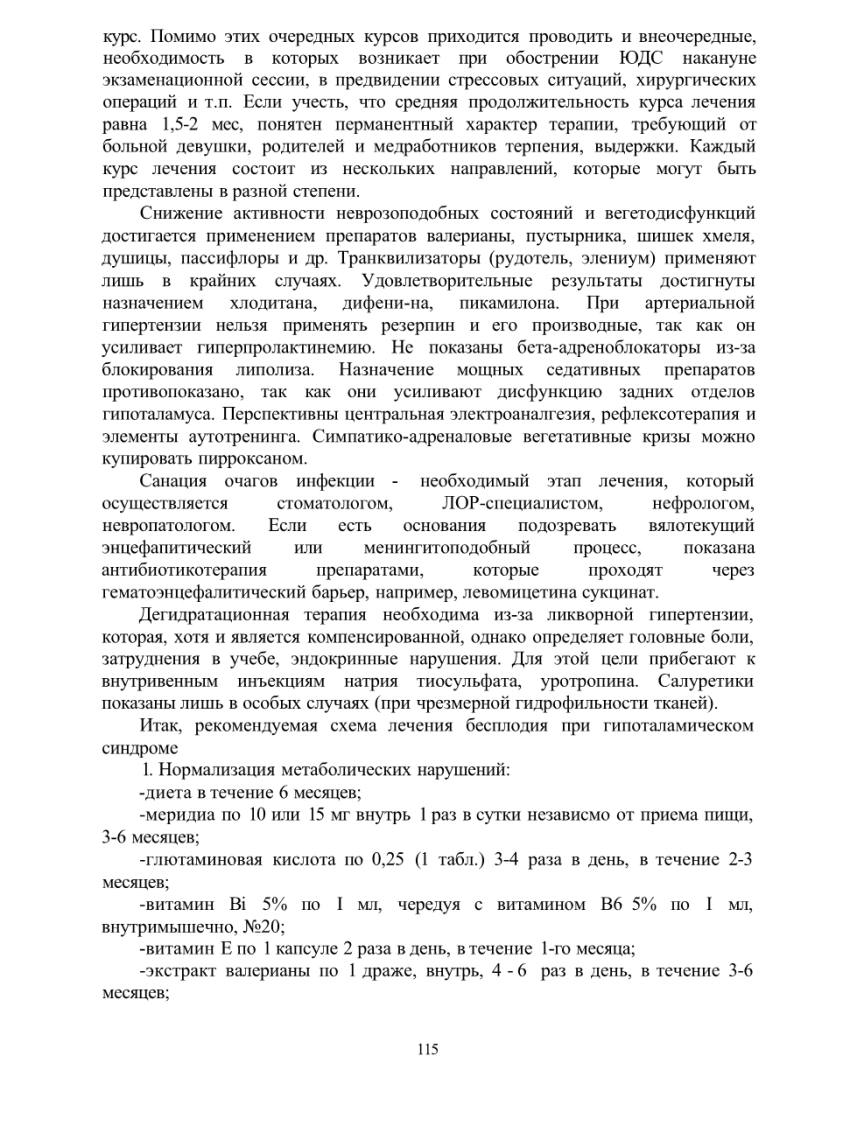 курс. Помимо этих очередных курсов приходится проводить и внеочередные, необходимость в которых возникает при обострении ЮДС накануне экзаменационной сессии, в предвидении стрессовых ситуаций, хирургических операций и т.п. Если учесть, что средняя продолжительность курса лечения равна 1,5-2 мес, понятен перманентный характер терапии, требующий от больной девушки, родителей и медработников терпения, выдержки. Каждый курс лечения состоит из нескольких направлений, которые могут быть представлены в разной степени.

Снижение активности неврозоподобных состояний и вегетодисфункций достигается применением препаратов валерианы, пустырника, шишек хмеля, душицы, пассифлоры и др. Транквилизаторы (рудотель, элениум) применяют лишь в крайних случаях. Удовлетворительные результаты достигнуты назначением хлодитана, дифени-на, пикамилона. При артериальной гипертензии нельзя применять резерпин и его производные, так как он усиливает гиперпролактинемию. Не показаны бета-адреноблокаторы из-за блокирования липолиза. Назначение мощных седативных препаратов противопоказано, так как они усиливают дисфункцию задних отделов гипоталамуса. Перспективны центральная электроаналгезия, рефлексотерапия и элементы аутотренинга. Симпатико-адреналовые вегетативные кризы можно купировать пирроксаном.

Санация очагов инфекции - необходимый этап лечения, который осуществляется стоматологом, ЛОР-специалистом, нефрологом, невропатологом. Если есть основания подозревать вялотекущий энцефапитический или менингитоподобный процесс, показана антибиотикотерапия препаратами, которые проходят через гематоэнцефалитический барьер, например, левомицетина сукцинат.

Дегидратационная терапия необходима из-за ликворной гипертензии, которая, хотя и является компенсированной, однако определяет головные боли, затруднения в учебе, эндокринные нарушения. Для этой цели прибегают к внутривенным инъекциям натрия тиосульфата, уротропина. Салуретики показаны лишь в особых случаях (при чрезмерной гидрофильности тканей).

Итак, рекомендуемая схема лечения бесплодия при гипоталамическом синдроме

1. Нормализация метаболических нарушений:

-диета в течение 6 месяцев;

-меридиа по 10 или 15 мг внутрь 1 раз в сутки независмо от приема пищи, 3-6 месяцев;

-глютаминовая кислота по 0,25 (1 табл.) 3-4 раза в день, в течение 2-3 месяцев;

-витамин Bi 5% по I мл, чередуя с витамином B6 5% по I мл, внутримышечно, №20;

-витамин Е по 1 капсуле 2 раза в день, в течение 1-го месяца;

-экстракт валерианы по 1 драже, внутрь, 4 - 6 раз в день, в течение 3-6 месяцев;

115